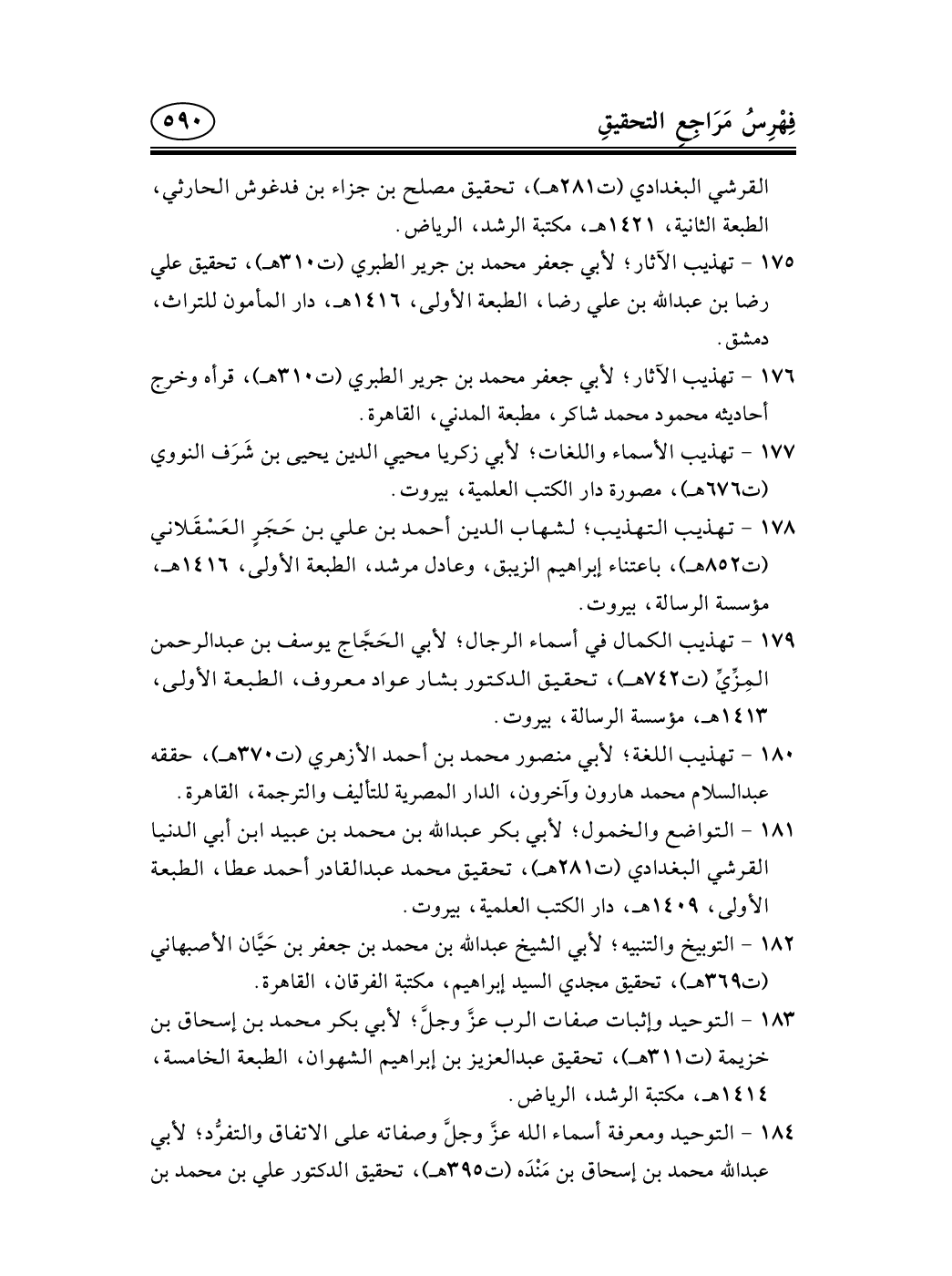 فِهْرِسُ مَرَاجِعِ التحقيقِ

٥٩٠

القرشي البغدادي (ت٢٨١هـ)، تحقيق مصلح بن جزاء بن فدغوش الحارثي، الطبعة الثانية، ١٤٢١هـ، مكتبة الرشد، الرياض.

١٧٥ - تهذيب الآثار؛ لأبي جعفر محمد بن جرير الطبري (ت٣١٠هـ)، تحقيق علي رضا بن عبدالله بن علي رضا، الطبعة الأولى، ١٤١٦هـ، دار المأمون للتراث، دمشق.

١٧٦ - تهذيب الآثار؛ لأبي جعفر محمد بن جرير الطبري (ت٣١٠هـ)، قرأه وخرج أحاديثه محمود محمد شاكر، مطبعة المدني، القاهرة.

١٧٧ - تهذيب الأسماء واللغات؛ لأبي زكريا محيي الدين يحيى بن شَرَف النووي (ت٦٧٦هـ)، مصورة دار الكتب العلمية، بيروت.

١٧٨ - تهذيب التهذيب؛ لشهاب الدين أحمد بن علي بن حَجَرٍ العَسْقَلاني (ت٨٥٢هـ)، باعتناء إبراهيم الزيبق، وعادل مرشد، الطبعة الأولى، ١٤١٦هـ، مؤسسة الرسالة، بيروت.

١٧٩ - تهذيب الكمال في أسماء الرجال؛ لأبي الحَجَّاج يوسف بن عبدالرحمن المِزِّيِّ (ت٧٤٢هـ)، تحقيق الدكتور بشار عواد معروف، الطبعة الأولى، ١٤١٣هـ، مؤسسة الرسالة، بيروت.

١٨٠ - تهذيب اللغة؛ لأبي منصور محمد بن أحمد الأزهري (ت٣٧٠هـ)، حققه عبدالسلام محمد هارون وآخرون، الدار المصرية للتأليف والترجمة، القاهرة.

١٨١ - التواضع والخمول؛ لأبي بكر عبدالله بن محمد بن عبيد ابن أبي الدنيا القرشي البغدادي (ت٢٨١هـ)، تحقيق محمد عبدالقادر أحمد عطا، الطبعة الأولى، ١٤٠٩هـ، دار الكتب العلمية، بيروت.

١٨٢ - التوبيخ والتنبيه؛ لأبي الشيخ عبدالله بن محمد بن جعفر بن حَيَّان الأصبهاني (ت٣٦٩هـ)، تحقيق مجدي السيد إبراهيم، مكتبة الفرقان، القاهرة.

١٨٣ - التوحيد وإثبات صفات الرب عزَّ وجلَّ؛ لأبي بكر محمد بن إسحاق بن خزيمة (ت٣١١هـ)، تحقيق عبدالعزيز بن إبراهيم الشهوان، الطبعة الخامسة، ١٤١٤هـ، مكتبة الرشد، الرياض.

١٨٤ - التوحيد ومعرفة أسماء الله عزَّ وجلَّ وصفاته على الاتفاق والتفرُّد؛ لأبي عبدالله محمد بن إسحاق بن مَنْدَه (ت٣٩٥هـ)، تحقيق الدكتور علي بن محمد بن